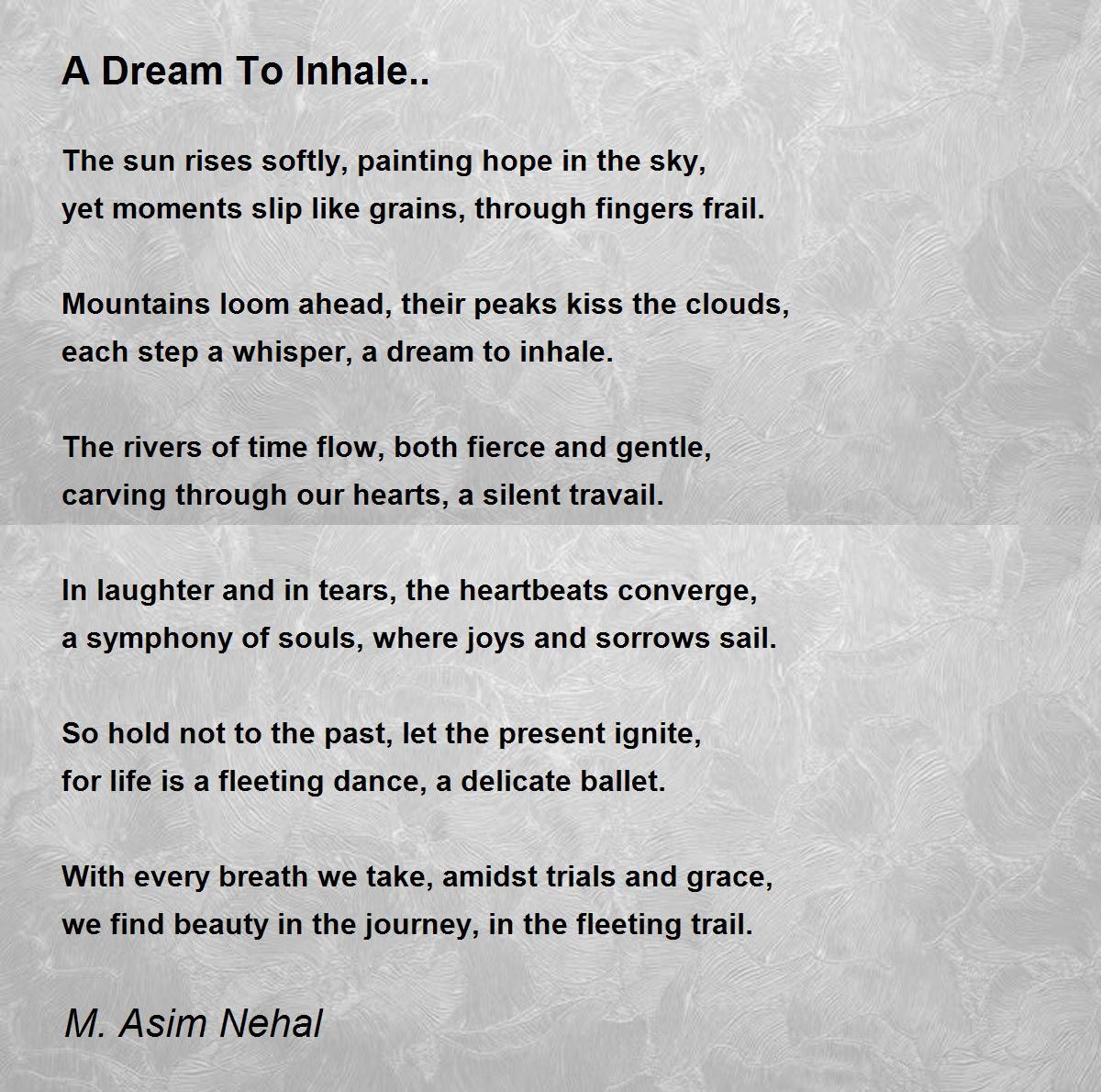 A Dream To Inhale..

The sun rises softly, painting hope in the sky,
yet moments slip like grains, through fingers frail.

Mountains loom ahead, their peaks kiss the clouds,
each step a whisper, a dream to inhale.

The rivers of time flow, both fierce and gentle,
carving through our hearts, a silent travail.

In laughter and in tears, the heartbeats converge,
a symphony of souls, where joys and sorrows sail.

So hold not to the past, let the present ignite,
for life is a fleeting dance, a delicate ballet.

With every breath we take, amidst trials and grace,
we find beauty in the journey, in the fleeting trail.

M. Asim Nehal